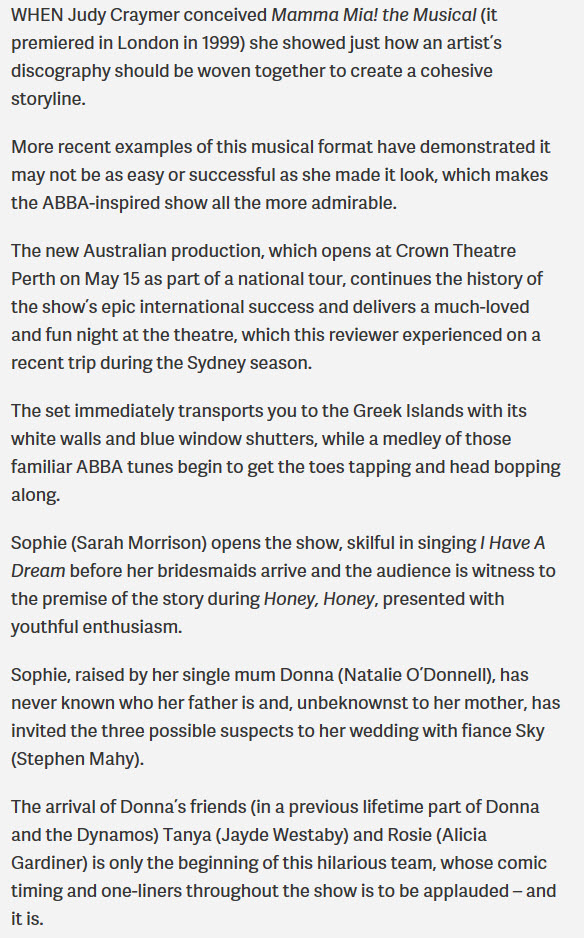 WHEN Judy Craymer conceived Mamma Mia! the Musical (it premiered in London in 1999) she showed just how an artist's discography should be woven together to create a cohesive storyline.

More recent examples of this musical format have demonstrated it may not be as easy or successful as she made it look, which makes the ABBA-inspired show all the more admirable.

The new Australian production, which opens at Crown Theatre Perth on May 15 as part of a national tour, continues the history of the show's epic international success and delivers a much-loved and fun night at the theatre, which this reviewer experienced on a recent trip during the Sydney season.

The set immediately transports you to the Greek Islands with its white walls and blue window shutters, while a medley of those familiar ABBA tunes begin to get the toes tapping and head bopping along.

Sophie (Sarah Morrison) opens the show, skilful in singing I Have A Dream before her bridesmaids arrive and the audience is witness to the premise of the story during Honey, Honey, presented with youthful enthusiasm.

Sophie, raised by her single mum Donna (Natalie O'Donnell), has never known who her father is and, unbeknownst to her mother, has invited the three possible suspects to her wedding with fiance Sky (Stephen Mahy).

The arrival of Donna's friends (in a previous lifetime part of Donna and the Dynamos) Tanya (Jayde Westaby) and Rosie (Alicia Gardiner) is only the beginning of this hilarious team, whose comic timing and one-liners throughout the show is to be applauded – and it is.